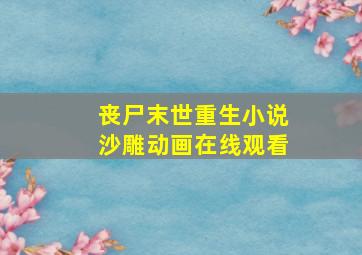 丧尸末世重生小说
沙雕动画在线观看